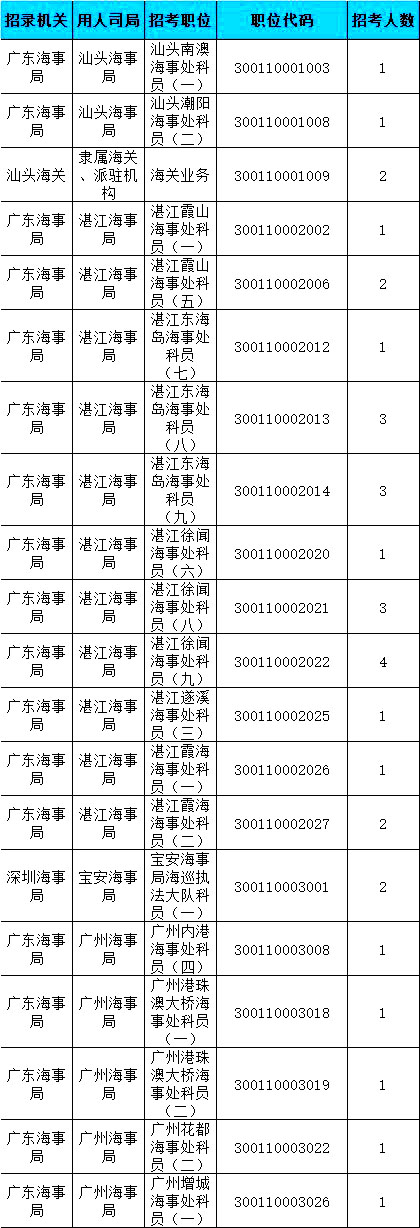 | 招录机关 | 用人司局 | 招考职位 | 职位代码 | 招考人数 |
|---|---|---|---|---|
| 广东海事局 | 汕头海事局 | 汕头南澳海事处科员（一） | 300110001003 | 1 |
| 广东海事局 | 汕头海事局 | 汕头潮阳海事处科员（二） | 300110001008 | 1 |
| 汕头海关 | 隶属海关、派驻机构 | 海关业务 | 300110001009 | 2 |
| 广东海事局 | 湛江海事局 | 湛江霞山海事处科员（一） | 300110002002 | 1 |
| 广东海事局 | 湛江海事局 | 湛江霞山海事处科员（五） | 300110002006 | 2 |
| 广东海事局 | 湛江海事局 | 湛江东海岛海事处科员（七） | 300110002012 | 1 |
| 广东海事局 | 湛江海事局 | 湛江东海岛海事处科员（八） | 300110002013 | 3 |
| 广东海事局 | 湛江海事局 | 湛江东海岛海事处科员（九） | 300110002014 | 3 |
| 广东海事局 | 湛江海事局 | 湛江徐闻海事处科员（六） | 300110002020 | 1 |
| 广东海事局 | 湛江海事局 | 湛江徐闻海事处科员（八） | 300110002021 | 3 |
| 广东海事局 | 湛江海事局 | 湛江徐闻海事处科员（九） | 300110002022 | 4 |
| 广东海事局 | 湛江海事局 | 湛江遂溪海事处科员（三） | 300110002025 | 1 |
| 广东海事局 | 湛江海事局 | 湛江霞海海事处科员（一） | 300110002026 | 1 |
| 广东海事局 | 湛江海事局 | 湛江霞海海事处科员（二） | 300110002027 | 2 |
| 深圳海事局 | 宝安海事局 | 宝安海事局海巡执法大队科员（一） | 300110003001 | 2 |
| 广东海事局 | 广州海事局 | 广州内港海事处科员（四） | 300110003008 | 1 |
| 广东海事局 | 广州海事局 | 广州港珠澳大桥海事处科员（一） | 300110003018 | 1 |
| 广东海事局 | 广州海事局 | 广州港珠澳大桥海事处科员（二） | 300110003019 | 1 |
| 广东海事局 | 广州海事局 | 广州花都海事处科员（二） | 300110003022 | 1 |
| 广东海事局 | 广州海事局 | 广州增城海事处科员（一） | 300110003026 | 1 |